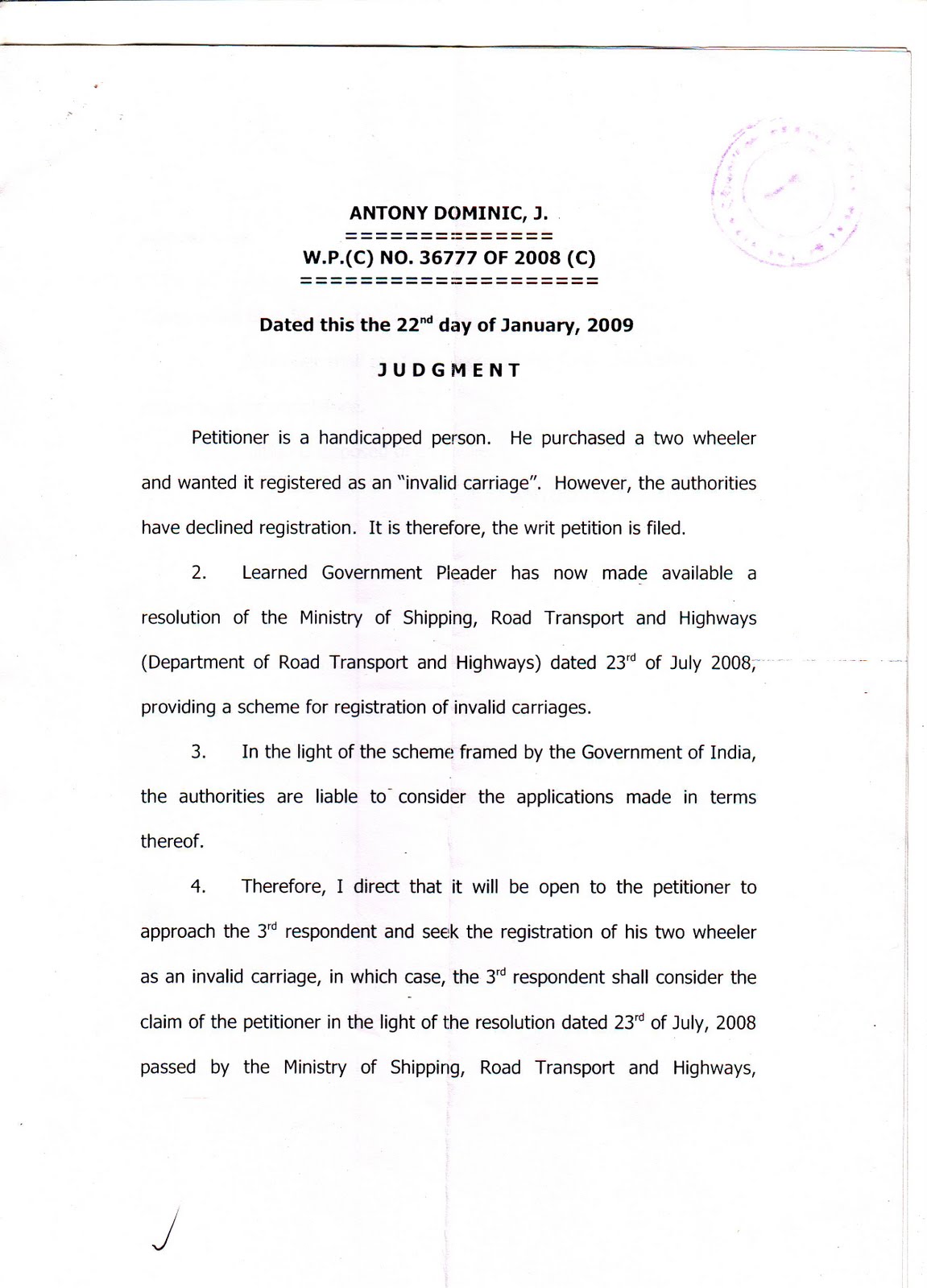 ANTONY DOMINIC, J.
==============
W.P.(C) NO. 36777 OF 2008 (C)
====================

Dated this the 22$^{nd}$ day of January, 2009

J U D G M E N T

Petitioner is a handicapped person. He purchased a two wheeler and wanted it registered as an "invalid carriage". However, the authorities have declined registration. It is therefore, the writ petition is filed.

2. Learned Government Pleader has now made available a resolution of the Ministry of Shipping, Road Transport and Highways (Department of Road Transport and Highways) dated 23$^{rd}$ of July 2008, providing a scheme for registration of invalid carriages.

3. In the light of the scheme framed by the Government of India, the authorities are liable to consider the applications made in terms thereof.

4. Therefore, I direct that it will be open to the petitioner to approach the 3$^{rd}$ respondent and seek the registration of his two wheeler as an invalid carriage, in which case, the 3$^{rd}$ respondent shall consider the claim of the petitioner in the light of the resolution dated 23$^{rd}$ of July, 2008 passed by the Ministry of Shipping, Road Transport and Highways,